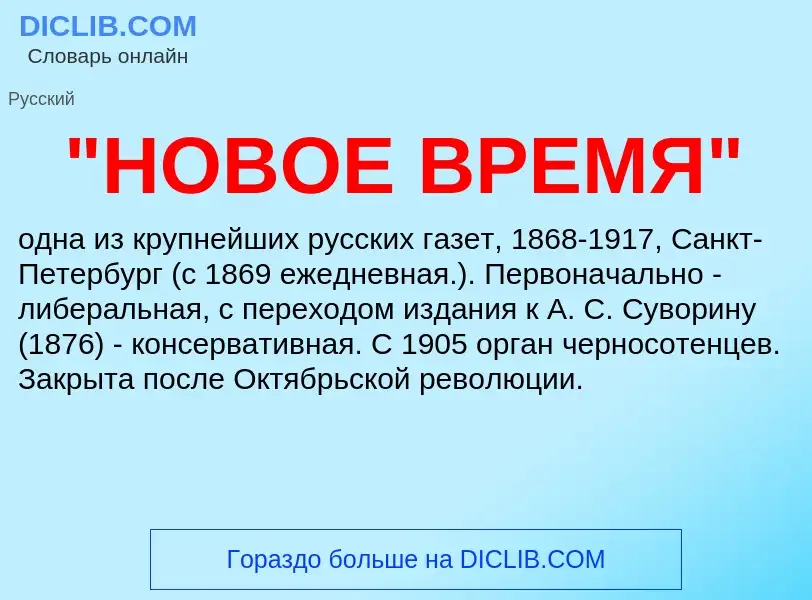 DICLIB.COM
Словарь онлайн

Русский

"НОВОЕ ВРЕМЯ"

одна из крупнейших русских газет, 1868-1917, Санкт-Петербург (с 1869 ежедневная.). Первоначально - либеральная, с переходом издания к А. С. Суворину (1876) - консервативная. С 1905 орган черносотенцев. Закрыта после Октябрьской революции.

Гораздо больше на DICLIB.COM